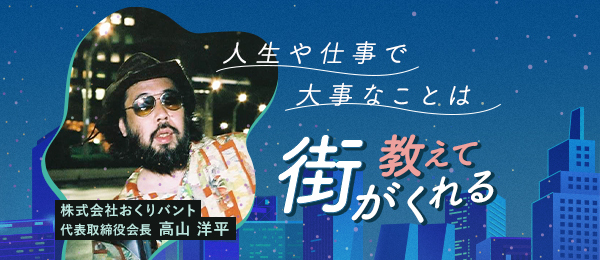 人生や仕事で
大事なことは
街が教えてくれる

株式会社おくりバント
代表取締役会長 高山 洋平